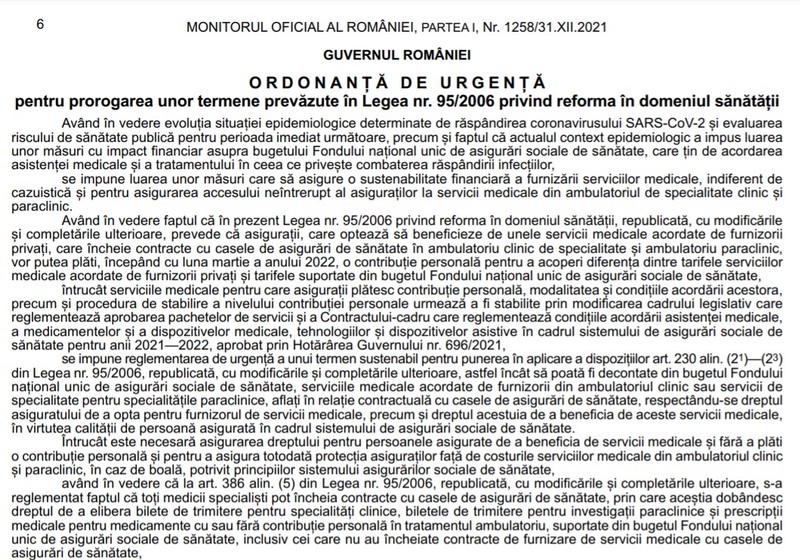 6 MONITORUL OFICIAL AL ROMÂNIEI, PARTEA I, Nr. 1258/31.XII.2021

GUVERNUL ROMÂNIEI

ORDONANȚĂ DE URGENȚĂ
pentru prorogarea unor termene prevăzute în Legea nr. 95/2006 privind reforma în domeniul sănătății

Având în vedere evoluția situației epidemiologice determinate de răspândirea coronavirusului SARS-CoV-2 și evaluarea riscului de sănătate publică pentru perioada imediat următoare, precum și faptul că actualul context epidemiologic a impus luarea unor măsuri cu impact financiar asupra bugetului Fondului național unic de asigurări sociale de sănătate, care țin de acordarea asistenței medicale și a tratamentului în ceea ce privește combaterea răspândirii infecțiilor,

se impune luarea unor măsuri care să asigure o sustenabilitate financiară a furnizării serviciilor medicale, indiferent de cazuistică și pentru asigurarea accesului neîntrerupt al asiguraților la servicii medicale din ambulatoriul de specialitate clinic și paraclinic.

Având în vedere faptul că în prezent Legea nr. 95/2006 privind reforma în domeniul sănătății, republicată, cu modificările și completările ulterioare, prevede că asigurații, care optează să beneficieze de unele servicii medicale acordate de furnizorii privați, care încheie contracte cu casele de asigurări de sănătate în ambulatoriu clinic de specialitate și ambulatoriu paraclinic, vor putea plăti, începând cu luna martie a anului 2022, o contribuție personală pentru a acoperi diferența dintre tarifele serviciilor medicale acordate de furnizorii privați și tarifele suportate din bugetul Fondului național unic de asigurări sociale de sănătate,

întrucât serviciile medicale pentru care asigurații plătesc contribuție personală, modalitatea și condițiile acordării acestora, precum și procedura de stabilire a nivelului contribuției personale urmează a fi stabilite prin modificarea cadrului legislativ care reglementează aprobarea pachetelor de servicii și a Contractului-cadru care reglementează condițiile acordării asistenței medicale, a medicamentelor și a dispozitivelor medicale, tehnologiilor și dispozitivelor asistive în cadrul sistemului de asigurări sociale de sănătate pentru anii 2021—2022, aprobat prin Hotărârea Guvernului nr. 696/2021,

se impune reglementarea de urgență a unui termen sustenabil pentru punerea în aplicare a dispozițiilor art. 230 alin. ($2^1$)—($2^3$) din Legea nr. 95/2006, republicată, cu modificările și completările ulterioare, astfel încât să poată fi decontate din bugetul Fondului național unic de asigurări sociale de sănătate, serviciile medicale acordate de furnizorii din ambulatoriul clinic sau servicii de specialitate pentru specialitățile paraclinice, aflați în relație contractuală cu casele de asigurări de sănătate, respectându-se dreptul asiguratului de a opta pentru furnizorul de servicii medicale, precum și dreptul acestuia de a beneficia de aceste servicii medicale, în virtutea calității de persoană asigurată în cadrul sistemului de asigurări sociale de sănătate.

Întrucât este necesară asigurarea dreptului pentru persoanele asigurate de a beneficia de servicii medicale și fără a plăti o contribuție personală și pentru a asigura totodată protecția asiguraților față de costurile serviciilor medicale din ambulatoriul clinic și paraclinic, în caz de boală, potrivit principiilor sistemului asigurărilor sociale de sănătate,

având în vedere că la art. 386 alin. (5) din Legea nr. 95/2006, republicată, cu modificările și completările ulterioare, s-a reglementat faptul că toți medicii specialiști pot încheia contracte cu casele de asigurări de sănătate, prin care aceștia dobândesc dreptul de a elibera bilete de trimitere pentru specialități clinice, biletele de trimitere pentru investigații paraclinice și prescripții medicale pentru medicamente cu sau fără contribuție personală în tratamentul ambulatoriu, suportate din bugetul Fondului național unic de asigurări sociale de sănătate, inclusiv cei care nu au încheiate contracte de furnizare de servicii medicale cu casele de asigurări de sănătate,